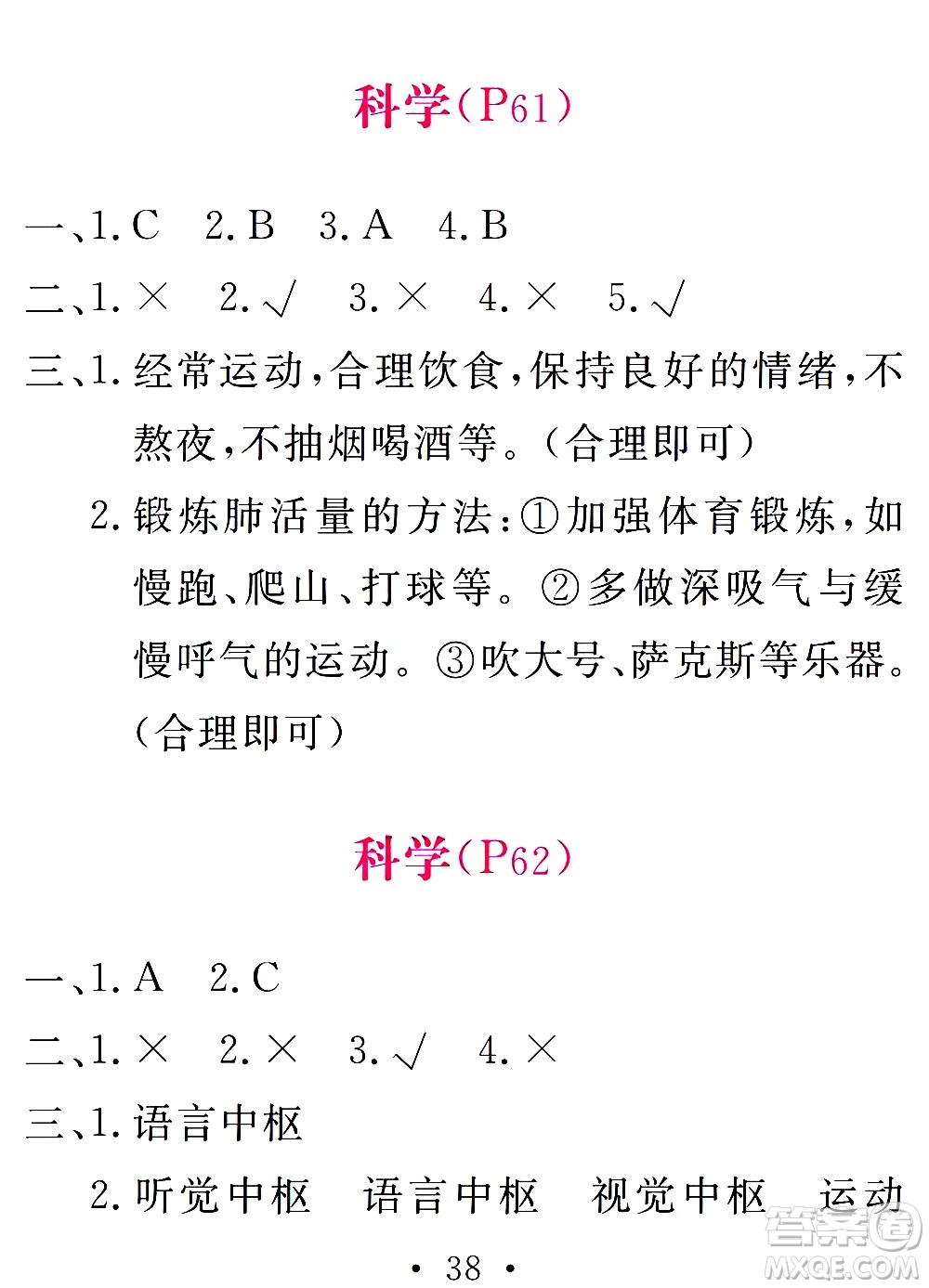 科学(P61)

一、1. C　2. B　3. A　4. B

二、1. ×　2. √　3. ×　4. ×　5. √

三、1. 经常运动,合理饮食,保持良好的情绪,不熬夜,不抽烟喝酒等。(合理即可)

2. 锻炼肺活量的方法:①加强体育锻炼,如慢跑、爬山、打球等。②多做深吸气与缓慢呼气的运动。③吹大号、萨克斯等乐器。(合理即可)

科学(P62)

一、1. A　2. C

二、1. ×　2. ×　3. √　4. ×

三、1. 语言中枢

2. 听觉中枢　语言中枢　视觉中枢　运动

· 38 ·

答案圈
MXQE.COM